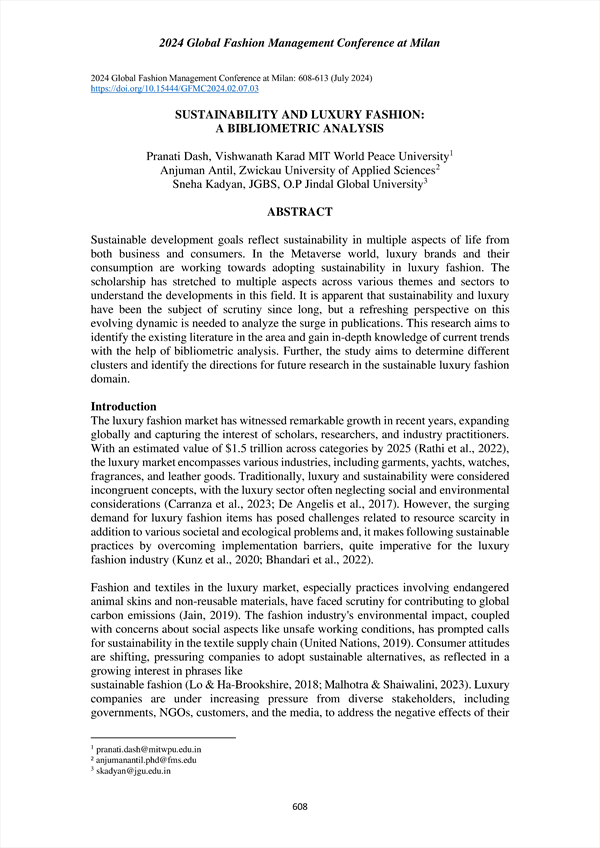 2024 Global Fashion Management Conference at Milan

2024 Global Fashion Management Conference at Milan: 608-613 (July 2024)
https://doi.org/10.15444/GFMC2024.02.07.03

SUSTAINABILITY AND LUXURY FASHION: A BIBLIOMETRIC ANALYSIS

Pranati Dash, Vishwanath Karad MIT World Peace University$^1$
Anjuman Antil, Zwickau University of Applied Sciences$^2$
Sneha Kadyan, JGBS, O.P Jindal Global University$^3$

ABSTRACT

Sustainable development goals reflect sustainability in multiple aspects of life from both business and consumers. In the Metaverse world, luxury brands and their consumption are working towards adopting sustainability in luxury fashion. The scholarship has stretched to multiple aspects across various themes and sectors to understand the developments in this field. It is apparent that sustainability and luxury have been the subject of scrutiny since long, but a refreshing perspective on this evolving dynamic is needed to analyze the surge in publications. This research aims to identify the existing literature in the area and gain in-depth knowledge of current trends with the help of bibliometric analysis. Further, the study aims to determine different clusters and identify the directions for future research in the sustainable luxury fashion domain.

Introduction
The luxury fashion market has witnessed remarkable growth in recent years, expanding globally and capturing the interest of scholars, researchers, and industry practitioners. With an estimated value of $1.5 trillion across categories by 2025 (Rathi et al., 2022), the luxury market encompasses various industries, including garments, yachts, watches, fragrances, and leather goods. Traditionally, luxury and sustainability were considered incongruent concepts, with the luxury sector often neglecting social and environmental considerations (Carranza et al., 2023; De Angelis et al., 2017). However, the surging demand for luxury fashion items has posed challenges related to resource scarcity in addition to various societal and ecological problems and, it makes following sustainable practices by overcoming implementation barriers, quite imperative for the luxury fashion industry (Kunz et al., 2020; Bhandari et al., 2022).

Fashion and textiles in the luxury market, especially practices involving endangered animal skins and non-reusable materials, have faced scrutiny for contributing to global carbon emissions (Jain, 2019). The fashion industry's environmental impact, coupled with concerns about social aspects like unsafe working conditions, has prompted calls for sustainability in the textile supply chain (United Nations, 2019). Consumer attitudes are shifting, pressuring companies to adopt sustainable alternatives, as reflected in a growing interest in phrases like
sustainable fashion (Lo & Ha-Brookshire, 2018; Malhotra & Shaiwalini, 2023). Luxury companies are under increasing pressure from diverse stakeholders, including governments, NGOs, customers, and the media, to address the negative effects of their

$^1$ pranati.dash@mitwpu.edu.in
$^2$ anjumanantil.phd@fms.edu
$^3$ skadyan@jgu.edu.in

608